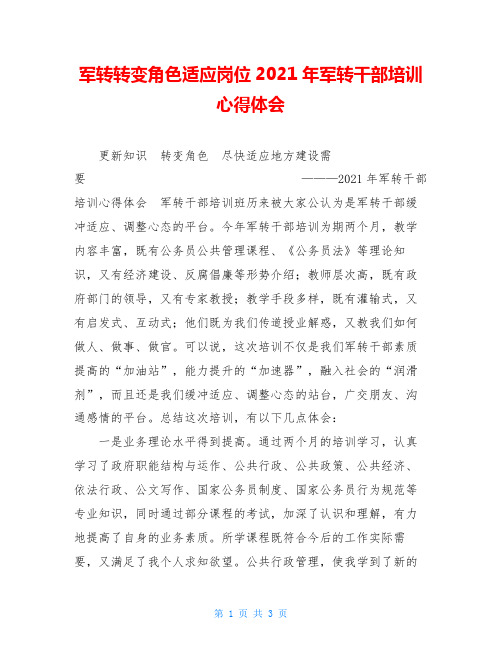 军转转变角色适应岗位 2021 年军转干部培训心得体会

更新知识　转变角色　尽快适应地方建设需要　　　　　　　　　　　———2021 年军转干部培训心得体会　军转干部培训班历来被大家公认为是军转干部缓冲适应、调整心态的平台。今年军转干部培训为期两个月，教学内容丰富，既有公务员公共管理课程、《公务员法》等理论知识，又有经济建设、反腐倡廉等形势介绍；教师层次高，既有政府部门的领导，又有专家教授；教学手段多样，既有灌输式，又有启发式、互动式；他们既为我们传道授业解惑，又教我们如何做人、做事、做官。可以说，这次培训不仅是我们军转干部素质提高的“加油站”，能力提升的“加速器”，融入社会的“润滑剂”，而且还是我们缓冲适应、调整心态的站台，广交朋友、沟通感情的平台。总结这次培训，有以下几点体会：

一是业务理论水平得到提高。通过两个月的培训学习，认真学习了政府职能结构与运作、公共行政、公共政策、公共经济、依法行政、公文写作、国家公务员制度、国家公务员行为规范等专业知识，同时通过部分课程的考试，加深了认识和理解，有力地提高了自身的业务素质。所学课程既符合今后的工作实际需要，又满足了我个人求知欲望。公共行政管理，使我学到了新的

第 1 页 共 3 页